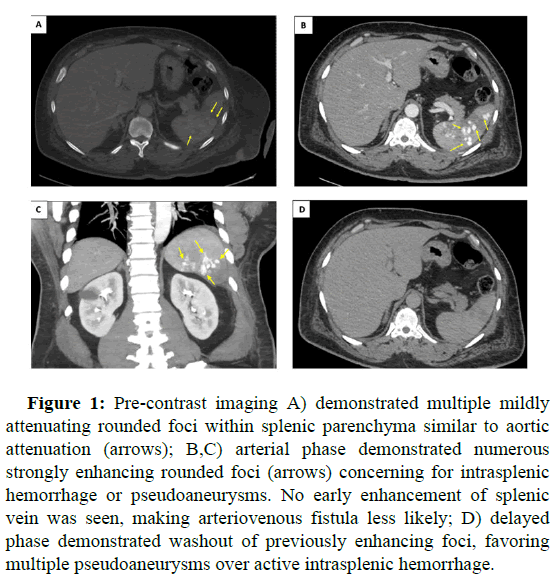 A

B

C

D

**Figure 1:** Pre-contrast imaging A) demonstrated multiple mildly attenuating rounded foci within splenic parenchyma similar to aortic attenuation (arrows); B,C) arterial phase demonstrated numerous strongly enhancing rounded foci (arrows) concerning for intrasplenic hemorrhage or pseudoaneurysms. No early enhancement of splenic vein was seen, making arteriovenous fistula less likely; D) delayed phase demonstrated washout of previously enhancing foci, favoring multiple pseudoaneurysms over active intrasplenic hemorrhage.